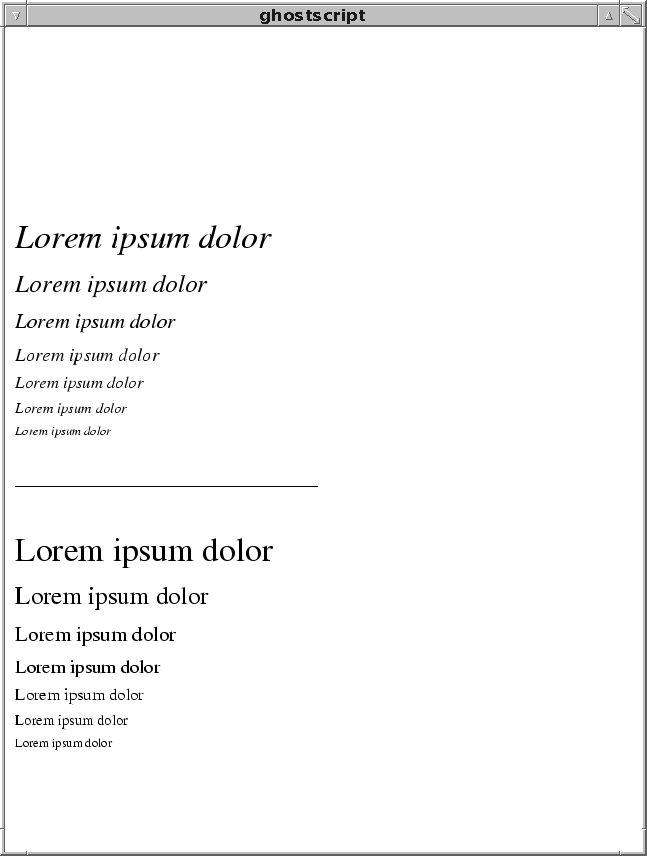 ghostscript

Lorem ipsum dolor

Lorem ipsum dolor

Lorem ipsum dolor

Lorem ipsum dolor

Lorem ipsum dolor

Lorem ipsum dolor

Lorem ipsum dolor

Lorem ipsum dolor

Lorem ipsum dolor

Lorem ipsum dolor

Lorem ipsum dolor

Lorem ipsum dolor

Lorem ipsum dolor

Lorem ipsum dolor